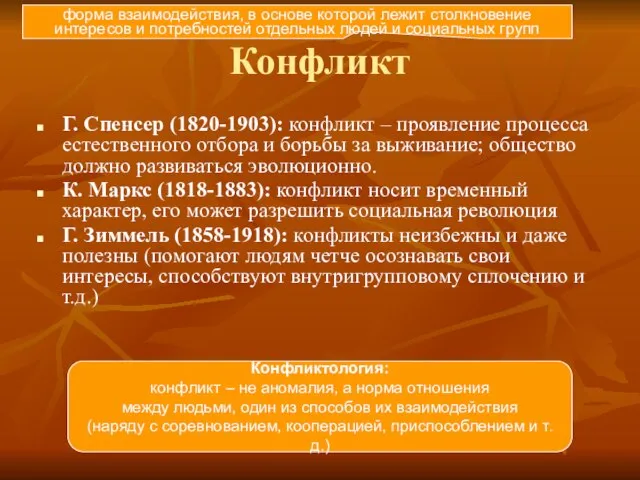 форма взаимодействия, в основе которой лежит столкновение интересов и потребностей отдельных людей и социальных групп

Конфликт

Г. Спенсер (1820-1903): конфликт – проявление процесса естественного отбора и борьбы за выживание; общество должно развиваться эволюционно.

К. Маркс (1818-1883): конфликт носит временный характер, его может разрешить социальная революция

Г. Зиммель (1858-1918): конфликты неизбежны и даже полезны (помогают людям четче осознавать свои интересы, способствуют внутригрупповому сплочению и т.д.)

Конфликтология:
конфликт – не аномалия, а норма отношения между людьми, один из способов их взаимодействия (наряду с соревнованием, кооперацией, приспособлением и т. д.)